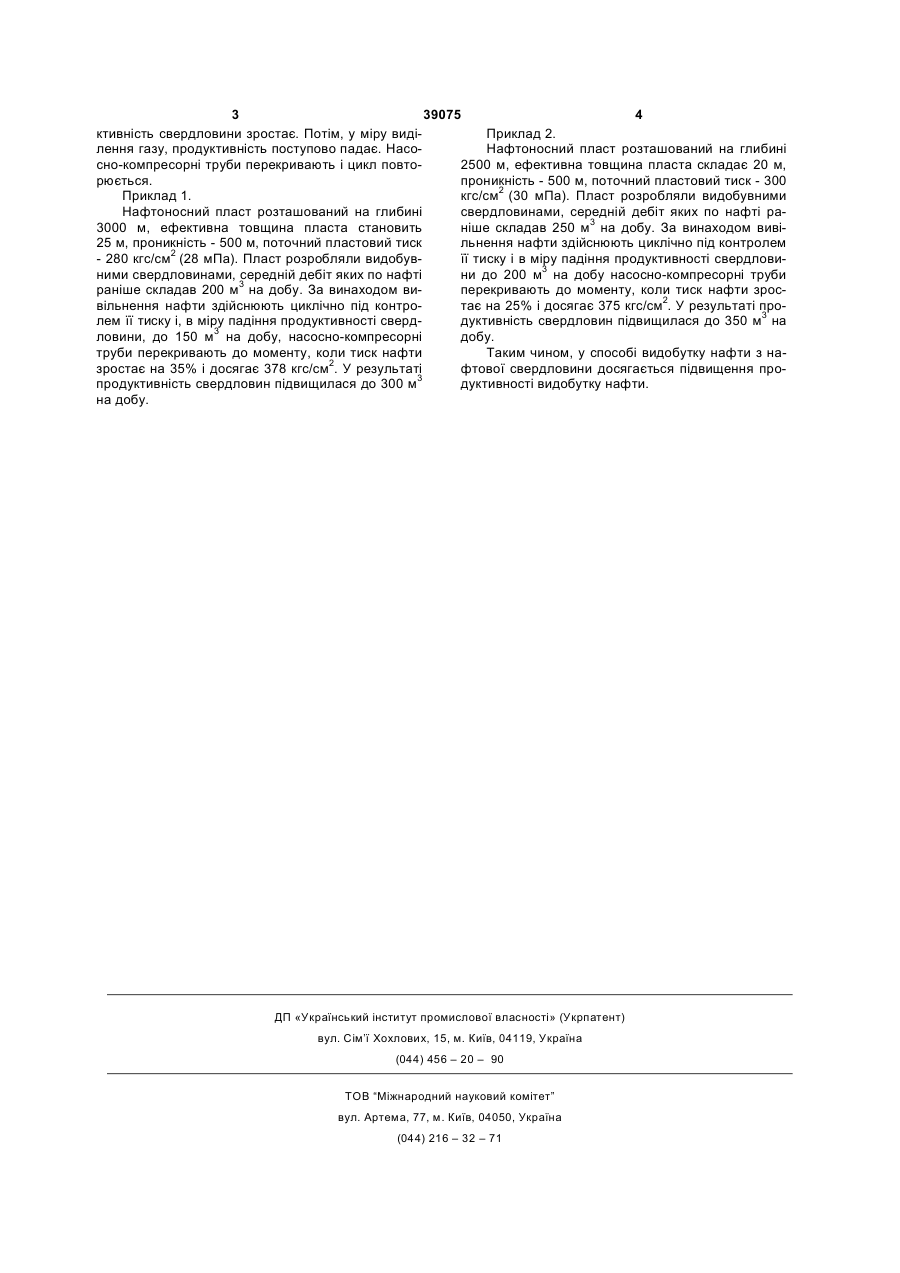 3 39075 4

ктивність свердловини зростає. Потім, у міру виділення газу, продуктивність поступово падає. Насосно-компресорні труби перекривають і цикл повторюється.

Приклад 1.

Нафтоносний пласт розташований на глибині 3000 м, ефективна товщина пласта становить 25 м, проникність - 500 м, поточний пластовий тиск - 280 кгс/см$^2$ (28 мПа). Пласт розробляли видобувними свердловинами, середній дебіт яких по нафті раніше складав 200 м$^3$ на добу. За винаходом вивільнення нафти здійснюють циклічно під контролем її тиску і, в міру падіння продуктивності свердловини, до 150 м$^3$ на добу, насосно-компресорні труби перекривають до моменту, коли тиск нафти зростає на 35% і досягає 378 кгс/см$^2$. У результаті продуктивність свердловин підвищилася до 300 м$^3$ на добу.

Приклад 2.

Нафтоносний пласт розташований на глибині 2500 м, ефективна товщина пласта складає 20 м, проникність - 500 м, поточний пластовий тиск - 300 кгс/см$^2$ (30 мПа). Пласт розробляли видобувними свердловинами, середній дебіт яких по нафті раніше складав 250 м$^3$ на добу. За винаходом вивільнення нафти здійснюють циклічно під контролем її тиску і в міру падіння продуктивності свердловини до 200 м$^3$ на добу насосно-компресорні труби перекривають до моменту, коли тиск нафти зростає на 25% і досягає 375 кгс/см$^2$. У результаті продуктивність свердловин підвищилася до 350 м$^3$ на добу.

Таким чином, у способі видобутку нафти з нафтової свердловини досягається підвищення продуктивності видобутку нафти.

ДП «Український інститут промислової власності» (Укрпатент)
вул. Сім'ї Хохлових, 15, м. Київ, 04119, Україна
(044) 456 – 20 – 90

ТОВ "Міжнародний науковий комітет"
вул. Артема, 77, м. Київ, 04050, Україна
(044) 216 – 32 – 71